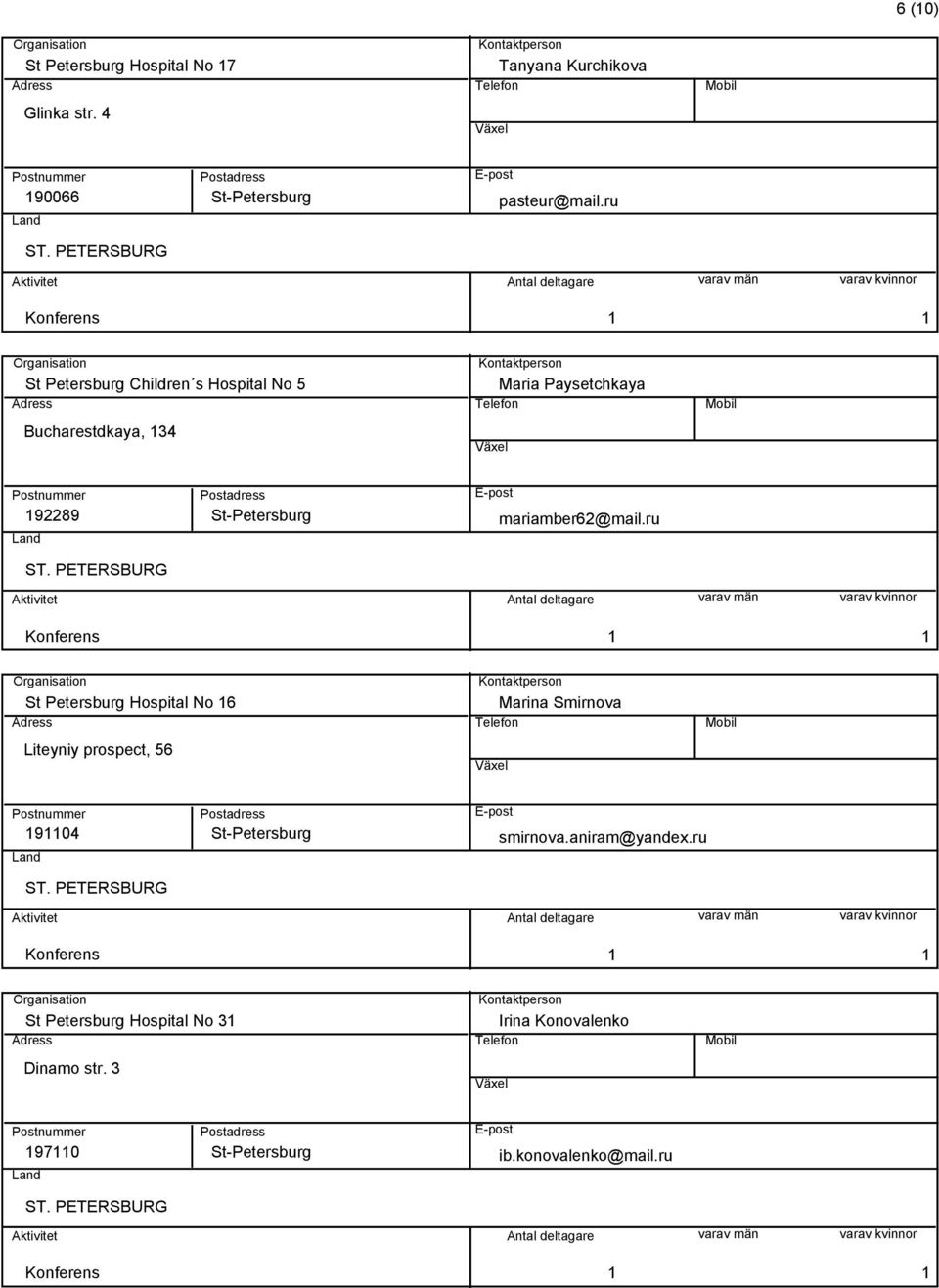 6 (10)

Organisation
St Petersburg Hospital No 17
Adress
Glinka str. 4

Kontaktperson
Tanyana Kurchikova
Telefon
Mobil
Växel

Postnummer
190066
Postadress
St-Petersburg
E-post
pasteur@mail.ru
Land
ST. PETERSBURG

Aktivitet
Antal deltagare
varav män
varav kvinnor
Konferens
1
1

Organisation
St Petersburg Children´s Hospital No 5
Adress
Bucharestdkaya, 134

Kontaktperson
Maria Paysetchkaya
Telefon
Mobil
Växel

Postnummer
192289
Postadress
St-Petersburg
E-post
mariamber62@mail.ru
Land
ST. PETERSBURG

Aktivitet
Antal deltagare
varav män
varav kvinnor
Konferens
1
1

Organisation
St Petersburg Hospital No 16
Adress
Liteyniy prospect, 56

Kontaktperson
Marina Smirnova
Telefon
Mobil
Växel

Postnummer
191104
Postadress
St-Petersburg
E-post
smirnova.aniram@yandex.ru
Land
ST. PETERSBURG

Aktivitet
Antal deltagare
varav män
varav kvinnor
Konferens
1
1

Organisation
St Petersburg Hospital No 31
Adress
Dinamo str. 3

Kontaktperson
Irina Konovalenko
Telefon
Mobil
Växel

Postnummer
197110
Postadress
St-Petersburg
E-post
ib.konovalenko@mail.ru
Land
ST. PETERSBURG

Aktivitet
Antal deltagare
varav män
varav kvinnor
Konferens
1
1